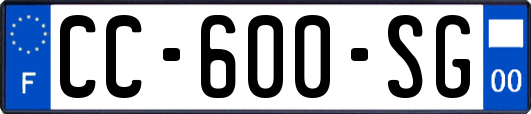 F
CC-600-SG
00